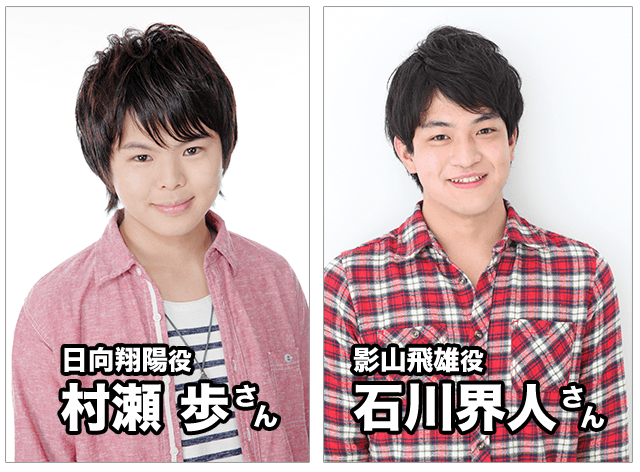 日向翔陽役
村瀬 歩さん

影山飛雄役
石川界人さん